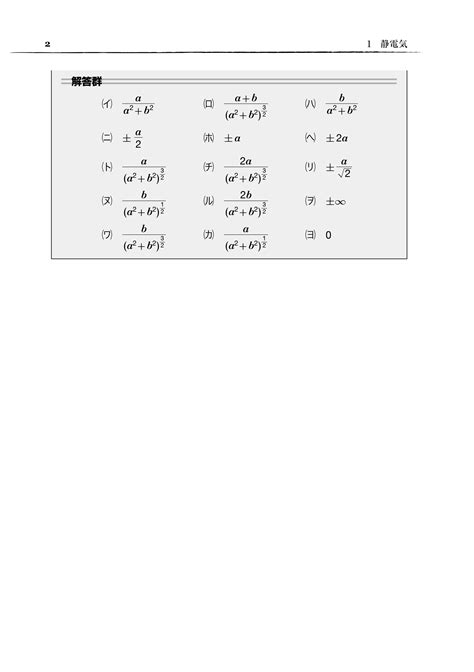 2　　　　1　静電気

解答群

(イ) $\frac{a}{a^2+b^2}$　(ロ) $\frac{a+b}{(a^2+b^2)^{\frac{3}{2}}}$　(ハ) $\frac{b}{a^2+b^2}$

(ニ) $\pm\frac{a}{2}$　(ホ) $\pm a$　(ヘ) $\pm 2a$

(ト) $\frac{a}{(a^2+b^2)^{\frac{3}{2}}}$　(チ) $\frac{2a}{(a^2+b^2)^{\frac{3}{2}}}$　(リ) $\pm\frac{a}{\sqrt{2}}$

(ヌ) $\frac{b}{(a^2+b^2)^{\frac{1}{2}}}$　(ル) $\frac{2b}{(a^2+b^2)^{\frac{3}{2}}}$　(ヲ) $\pm\infty$

(ワ) $\frac{b}{(a^2+b^2)^{\frac{3}{2}}}$　(カ) $\frac{a}{(a^2+b^2)^{\frac{1}{2}}}$　(ヨ) 0